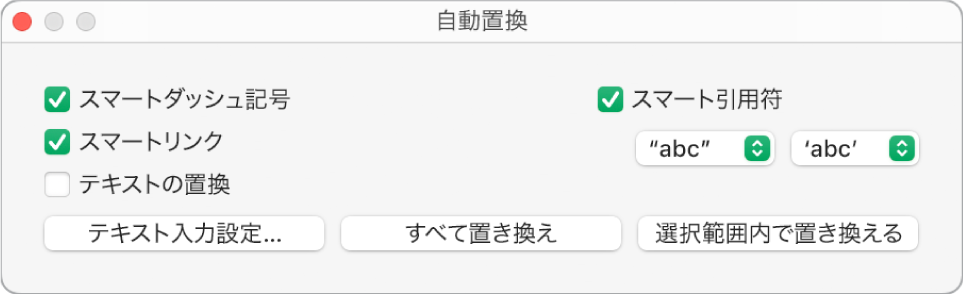 自動置換

スマートダッシュ記号

スマートリンク

テキストの置換

スマート引用符

“abc”

‘abc’

テキスト入力設定...

すべて置き換え

選択範囲内で置き換える